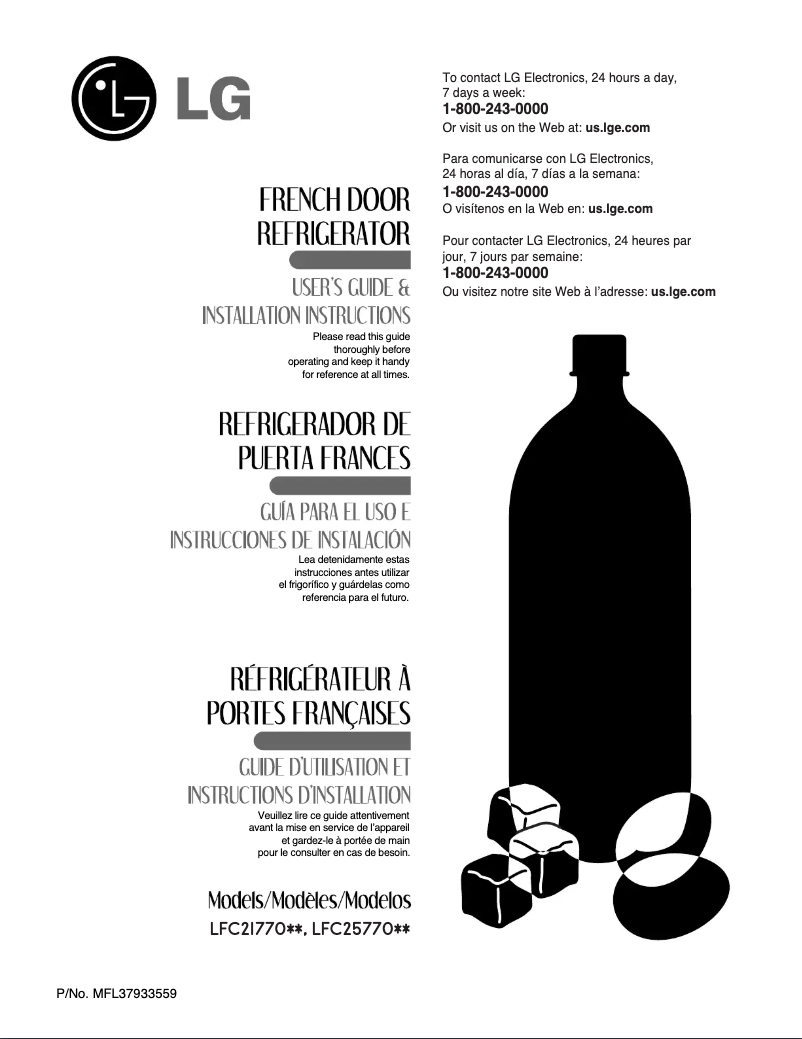 LG

FRENCH DOOR REFRIGERATOR

USER'S GUIDE & INSTALLATION INSTRUCTIONS

Please read this guide thoroughly before operating and keep it handy for reference at all times.

REFRIGERADOR DE PUERTA FRANCES

GUÍA PARA EL USO E INSTRUCCIONES DE INSTALACIÓN

Lea detenidamente estas instrucciones antes utilizar el frigorífico y guárdelas como referencia para el futuro.

RÉFRIGÉRATEUR À PORTES FRANÇAISES

GUIDE D'UTILISATION ET INSTRUCTIONS D'INSTALLATION

Veuillez lire ce guide attentivement avant la mise en service de l'appareil et gardez-le à portée de main pour le consulter en cas de besoin.

Models/Modèles/Modelos
LFC21770**, LFC25770**

To contact LG Electronics, 24 hours a day, 7 days a week:
1-800-243-0000
Or visit us on the Web at: us.lge.com

Para comunicarse con LG Electronics, 24 horas al día, 7 días a la semana:
1-800-243-0000
O visítenos en la Web en: us.lge.com

Pour contacter LG Electronics, 24 heures par jour, 7 jours par semaine:
1-800-243-0000
Ou visitez notre site Web à l'adresse: us.lge.com

P/No. MFL37933559